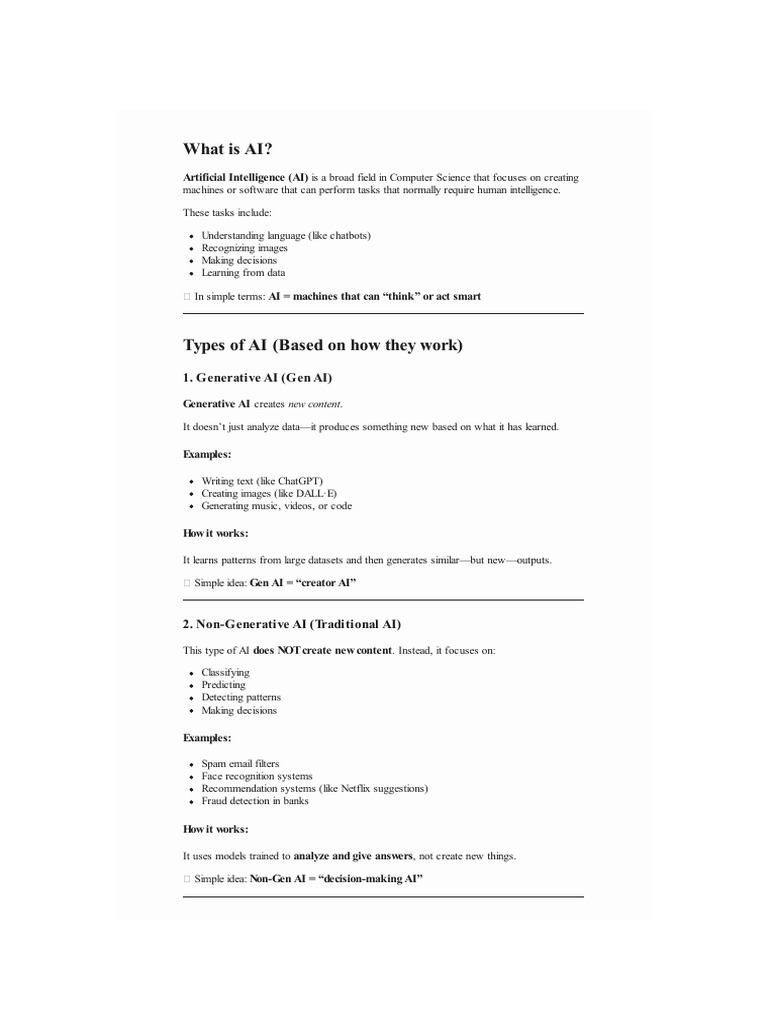 What is AI?

Artificial Intelligence (AI) is a broad field in Computer Science that focuses on creating machines or software that can perform tasks that normally require human intelligence.

These tasks include:

- Understanding language (like chatbots)
- Recognizing images
- Making decisions
- Learning from data

 In simple terms: AI = machines that can "think" or act smart

Types of AI (Based on how they work)

1. Generative AI (Gen AI)

Generative AI creates new content.

It doesn't just analyze data—it produces something new based on what it has learned.

Examples:

- Writing text (like ChatGPT)
- Creating images (like DALL·E)
- Generating music, videos, or code

How it works:

It learns patterns from large datasets and then generates similar—but new—outputs.

 Simple idea: Gen AI = "creator AI"

2. Non-Generative AI (Traditional AI)

This type of AI does NOT create new content. Instead, it focuses on:

- Classifying
- Predicting
- Detecting patterns
- Making decisions

Examples:

- Spam email filters
- Face recognition systems
- Recommendation systems (like Netflix suggestions)
- Fraud detection in banks

How it works:

It uses models trained to analyze and give answers, not create new things.

 Simple idea: Non-Gen AI = "decision-making AI"